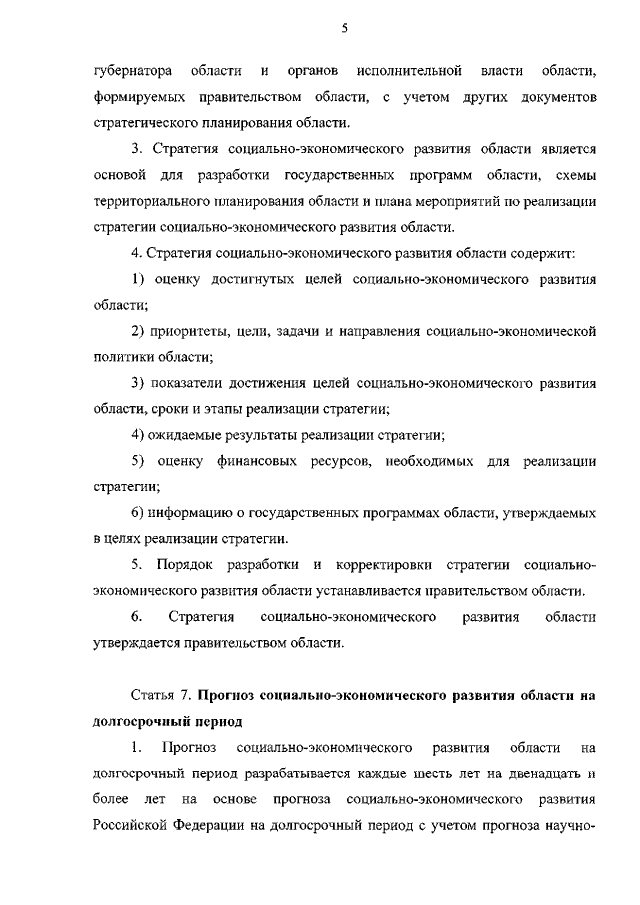 5

губернатора области и органов исполнительной власти области, формируемых правительством области, с учетом других документов стратегического планирования области.

3. Стратегия социально-экономического развития области является основой для разработки государственных программ области, схемы территориального планирования области и плана мероприятий по реализации стратегии социально-экономического развития области.

4. Стратегия социально-экономического развития области содержит:

1) оценку достигнутых целей социально-экономического развития области;

2) приоритеты, цели, задачи и направления социально-экономической политики области;

3) показатели достижения целей социально-экономического развития области, сроки и этапы реализации стратегии;

4) ожидаемые результаты реализации стратегии;

5) оценку финансовых ресурсов, необходимых для реализации стратегии;

6) информацию о государственных программах области, утверждаемых в целях реализации стратегии.

5. Порядок разработки и корректировки стратегии социально-экономического развития области устанавливается правительством области.

6. Стратегия социально-экономического развития области утверждается правительством области.

Статья 7. Прогноз социально-экономического развития области на долгосрочный период

1. Прогноз социально-экономического развития области на долгосрочный период разрабатывается каждые шесть лет на двенадцать и более лет на основе прогноза социально-экономического развития Российской Федерации на долгосрочный период с учетом прогноза научно-